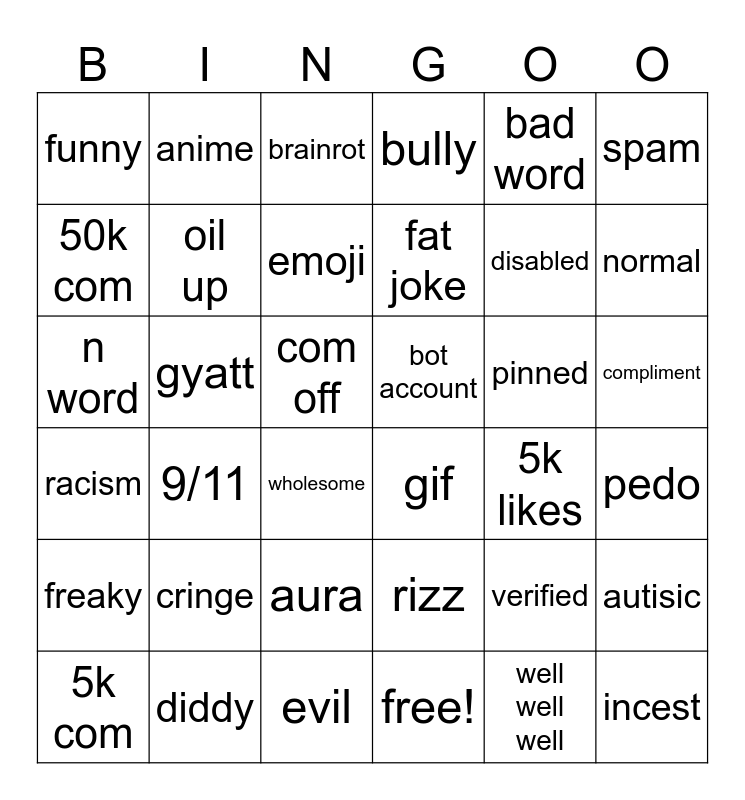 | B | I | N | G | O | O |
|---|---|---|---|---|---|
| funny | anime | brainrot | bully | bad word | spam |
| 50k com | oil up | emoji | fat joke | disabled | normal |
| n word | gyatt | com off | bot account | pinned | compliment |
| racism | 9/11 | wholesome | gif | 5k likes | pedo |
| freaky | cringe | aura | rizz | verified | autisic |
| 5k com | diddy | evil | free! | well well well | incest |